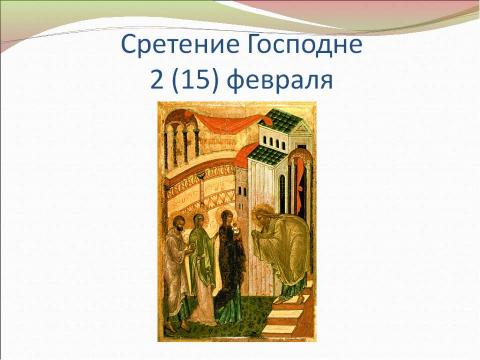 Сретение Господне
2 (15) февраля